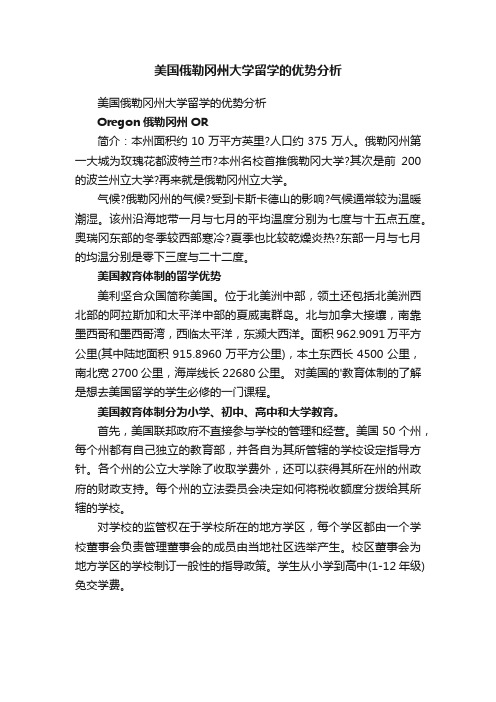 美国俄勒冈州大学留学的优势分析

美国俄勒冈州大学留学的优势分析

Oregon 俄勒冈州 OR

简介：本州面积约 10 万平方英里?人口约 375 万人。俄勒冈州第一大城为玫瑰花都波特兰市?本州名校首推俄勒冈大学?其次是前 200 的波兰州立大学?再来就是俄勒冈州立大学。

气候?俄勒冈州的气候?受到卡斯卡德山的影响?气候通常较为温暖潮湿。该州沿海地带一月与七月的平均温度分别为七度与十五点五度。奥瑞冈东部的冬季较西部寒冷?夏季也比较乾燥炎热?东部一月与七月的均温分别是零下三度与二十二度。

美国教育体制的留学优势

美利坚合众国简称美国。位于北美洲中部，领土还包括北美洲西北部的阿拉斯加和太平洋中部的夏威夷群岛。北与加拿大接壤，南靠墨西哥和墨西哥湾，西临太平洋，东濒大西洋。面积 962.9091 万平方公里(其中陆地面积 915.8960 万平方公里)，本土东西长 4500 公里，南北宽 2700 公里，海岸线长 22680 公里。 对美国的'教育体制的了解是想去美国留学的学生必修的一门课程。

美国教育体制分为小学、初中、高中和大学教育。

首先，美国联邦政府不直接参与学校的管理和经营。美国 50 个州，每个州都有自己独立的教育部，并各自为其所管辖的学校设定指导方针。各个州的公立大学除了收取学费外，还可以获得其所在州的州政府的财政支持。每个州的立法委员会决定如何将税收额度分拨给其所辖的学校。

对学校的监管权在于学校所在的地方学区，每个学区都由一个学校董事会负责管理董事会的成员由当地社区选举产生。校区董事会为地方学区的学校制订一般性的指导政策。学生从小学到高中(1-12 年级)免交学费。